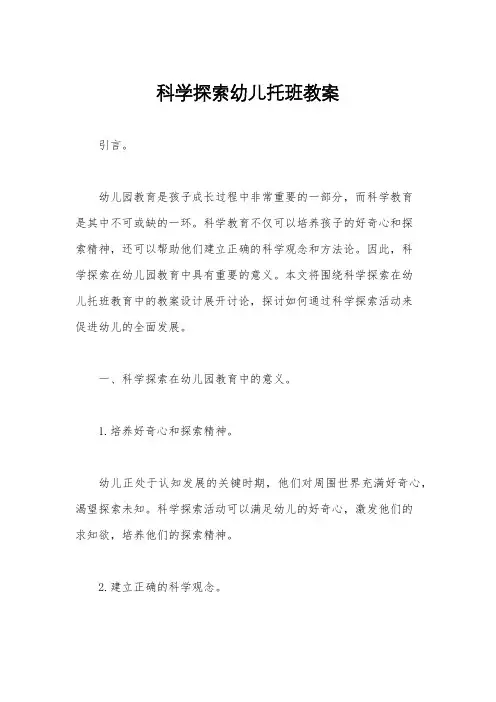 科学探索幼儿托班教案

引言。

幼儿园教育是孩子成长过程中非常重要的一部分，而科学教育是其中不可或缺的一环。科学教育不仅可以培养孩子的好奇心和探索精神，还可以帮助他们建立正确的科学观念和方法论。因此，科学探索在幼儿园教育中具有重要的意义。本文将围绕科学探索在幼儿托班教育中的教案设计展开讨论，探讨如何通过科学探索活动来促进幼儿的全面发展。

一、科学探索在幼儿园教育中的意义。

1. 培养好奇心和探索精神。

幼儿正处于认知发展的关键时期，他们对周围世界充满好奇心，渴望探索未知。科学探索活动可以满足幼儿的好奇心，激发他们的求知欲，培养他们的探索精神。

2. 建立正确的科学观念。